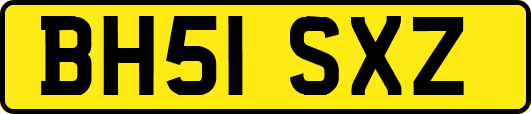 BH51 SXZ